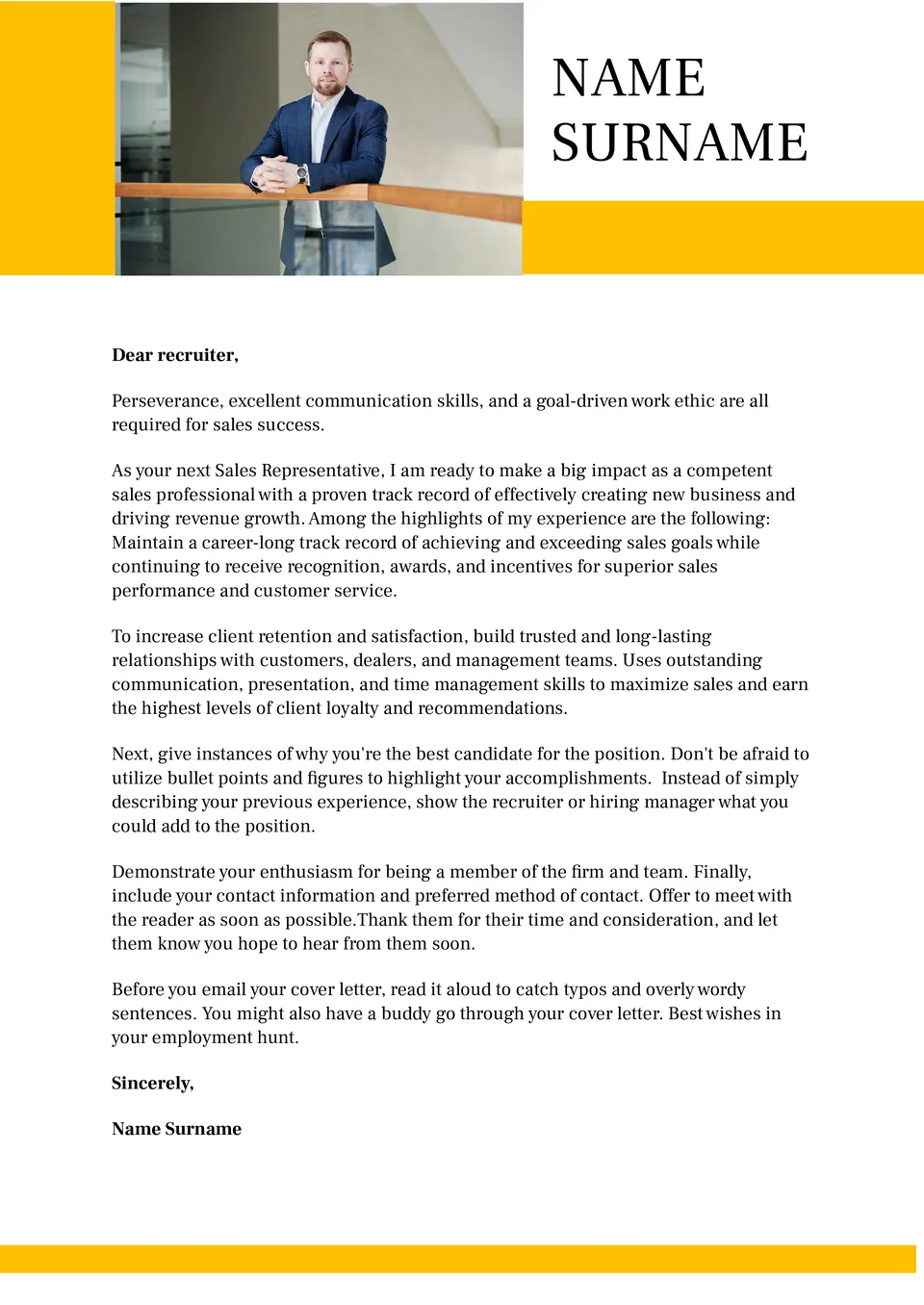 NAME
SURNAME

Dear recruiter,

Perseverance, excellent communication skills, and a goal-driven work ethic are all required for sales success.

As your next Sales Representative, I am ready to make a big impact as a competent sales professional with a proven track record of effectively creating new business and driving revenue growth. Among the highlights of my experience are the following: Maintain a career-long track record of achieving and exceeding sales goals while continuing to receive recognition, awards, and incentives for superior sales performance and customer service.

To increase client retention and satisfaction, build trusted and long-lasting relationships with customers, dealers, and management teams. Uses outstanding communication, presentation, and time management skills to maximize sales and earn the highest levels of client loyalty and recommendations.

Next, give instances of why you're the best candidate for the position. Don't be afraid to utilize bullet points and figures to highlight your accomplishments. Instead of simply describing your previous experience, show the recruiter or hiring manager what you could add to the position.

Demonstrate your enthusiasm for being a member of the firm and team. Finally, include your contact information and preferred method of contact. Offer to meet with the reader as soon as possible.Thank them for their time and consideration, and let them know you hope to hear from them soon.

Before you email your cover letter, read it aloud to catch typos and overly wordy sentences. You might also have a buddy go through your cover letter. Best wishes in your employment hunt.

Sincerely,

Name Surname